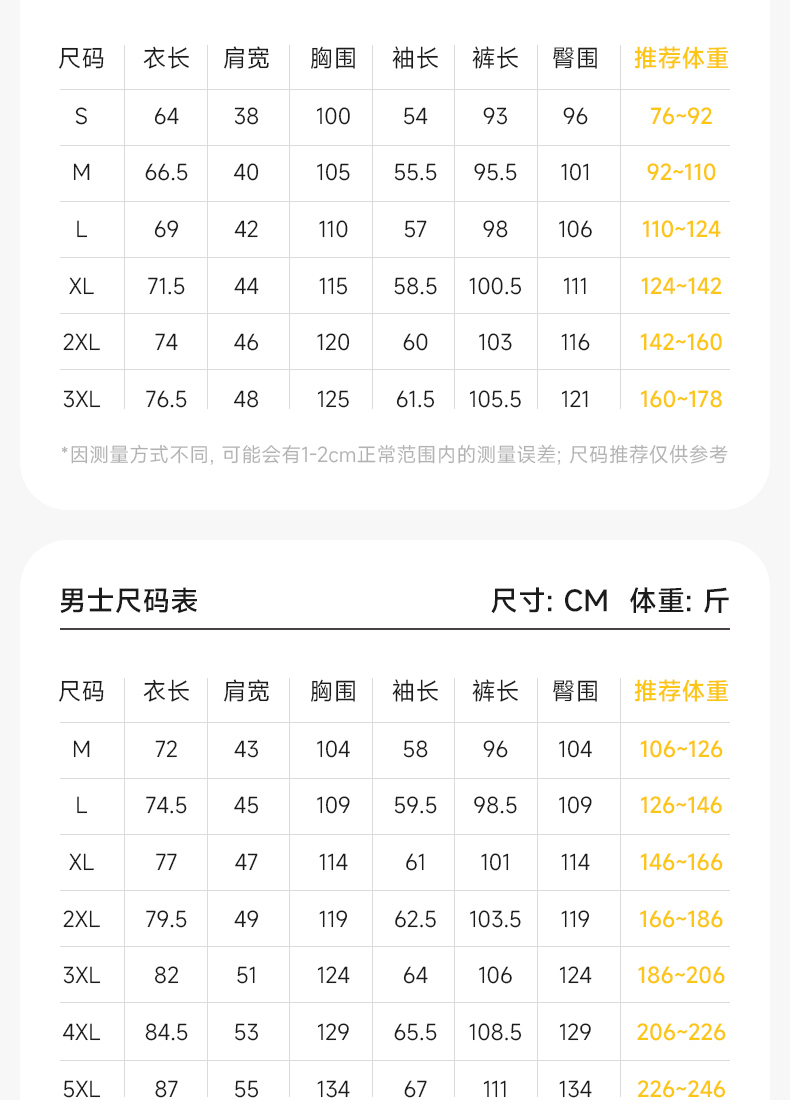 | 尺码 | 衣长 | 肩宽 | 胸围 | 袖长 | 裤长 | 臀围 | 推荐体重 |
|---|---|---|---|---|---|---|---|
| S | 64 | 38 | 100 | 54 | 93 | 96 | 76~92 |
| M | 66.5 | 40 | 105 | 55.5 | 95.5 | 101 | 92~110 |
| L | 69 | 42 | 110 | 57 | 98 | 106 | 110~124 |
| XL | 71.5 | 44 | 115 | 58.5 | 100.5 | 111 | 124~142 |
| 2XL | 74 | 46 | 120 | 60 | 103 | 116 | 142~160 |
| 3XL | 76.5 | 48 | 125 | 61.5 | 105.5 | 121 | 160~178 |

*因测量方式不同，可能会有1-2cm正常范围内的测量误差；尺码推荐仅供参考

男士尺码表

尺寸: CM 体重: 斤

| 尺码 | 衣长 | 肩宽 | 胸围 | 袖长 | 裤长 | 臀围 | 推荐体重 |
|---|---|---|---|---|---|---|---|
| M | 72 | 43 | 104 | 58 | 96 | 104 | 106~126 |
| L | 74.5 | 45 | 109 | 59.5 | 98.5 | 109 | 126~146 |
| XL | 77 | 47 | 114 | 61 | 101 | 114 | 146~166 |
| 2XL | 79.5 | 49 | 119 | 62.5 | 103.5 | 119 | 166~186 |
| 3XL | 82 | 51 | 124 | 64 | 106 | 124 | 186~206 |
| 4XL | 84.5 | 53 | 129 | 65.5 | 108.5 | 129 | 206~226 |
| 5XL | 87 | 55 | 134 | 67 | 111 | 134 | 226~246 |